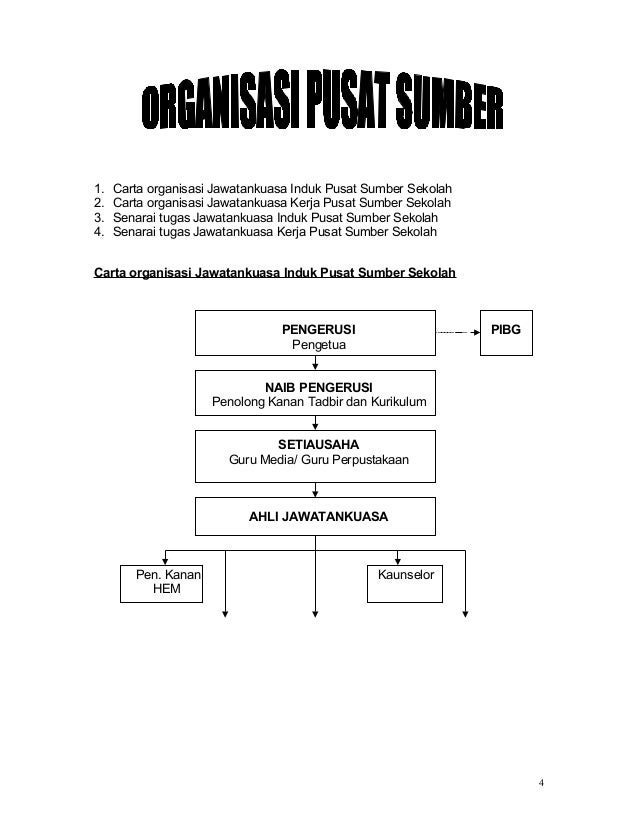 ORGANISASI PUSAT SUMBER

1. Carta organisasi Jawatankuasa Induk Pusat Sumber Sekolah
2. Carta organisasi Jawatankuasa Kerja Pusat Sumber Sekolah
3. Senarai tugas Jawatankuasa Induk Pusat Sumber Sekolah
4. Senarai tugas Jawatankuasa Kerja Pusat Sumber Sekolah

Carta organisasi Jawatankuasa Induk Pusat Sumber Sekolah

PENGERUSI
Pengetua

PIBG

NAIB PENGERUSI
Penolong Kanan Tadbir dan Kurikulum

SETIAUSAHA
Guru Media/ Guru Perpustakaan

AHLI JAWATANKUASA

Pen. Kanan HEM

Kaunselor

4